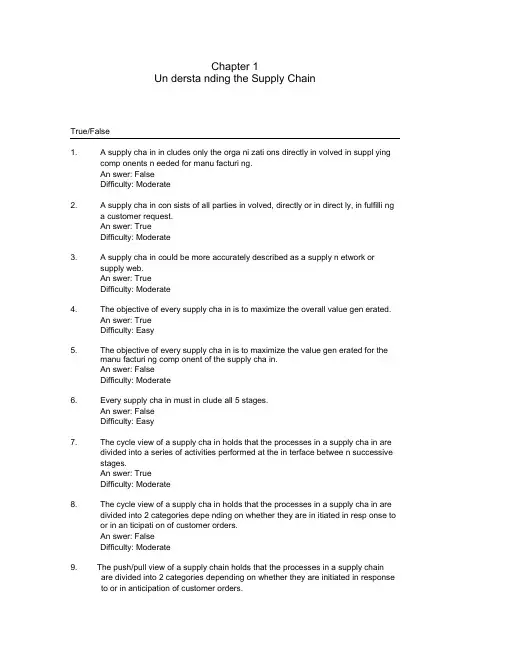 Chapter 1
Un dersta nding the Supply Chain

True/False

1. A supply cha in in cludes only the orga ni zati ons directly in volved in suppl ying comp onents n eeded for manu facturi ng.
An swer: False
Difficulty: Moderate

2. A supply cha in con sists of all parties in volved, directly or in direct ly, in fulfilli ng a customer request.
An swer: True
Difficulty: Moderate

3. A supply cha in could be more accurately described as a supply n etwork or supply web.
An swer: True
Difficulty: Moderate

4. The objective of every supply cha in is to maximize the overall value gen erated.
An swer: True
Difficulty: Easy

5. The objective of every supply cha in is to maximize the value gen erated for the manu facturi ng comp onent of the supply cha in.
An swer: False
Difficulty: Moderate

6. Every supply cha in must in clude all 5 stages.
An swer: False
Difficulty: Easy

7. The cycle view of a supply cha in holds that the processes in a supply cha in are divided into a series of activities performed at the in terface betwee n successive stages.
An swer: True
Difficulty: Moderate

8. The cycle view of a supply cha in holds that the processes in a supply cha in are divided into 2 categories depe nding on whether they are in itiated in resp onse to or in an ticipati on of customer orders.
An swer: False
Difficulty: Moderate

9. The push/pull view of a supply chain holds that the processes in a supply chain are divided into 2 categories depending on whether they are initiated in response to or in anticipation of customer orders.